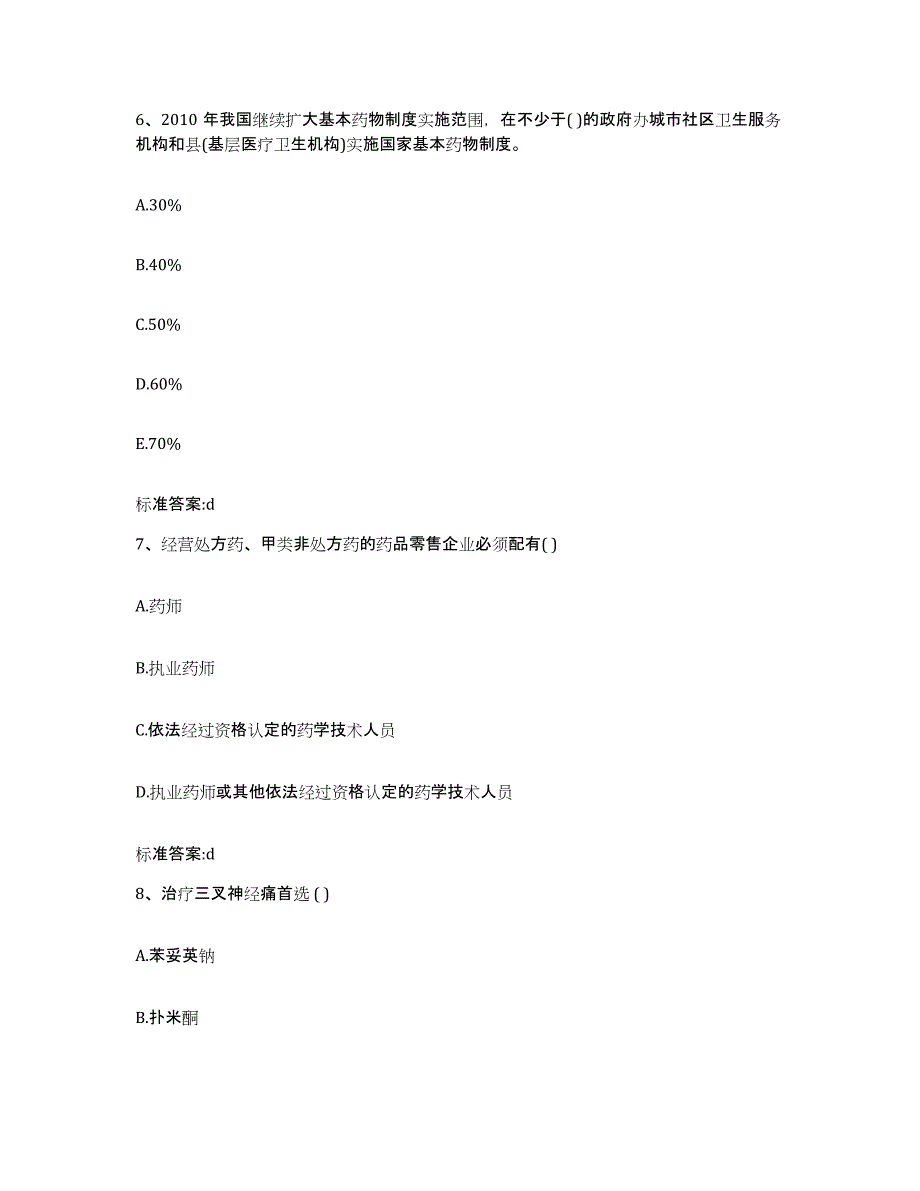 6、2010 年我国继续扩大基本药物制度实施范围，在不少于( )的政府办城市社区卫生服务机构和县(基层医疗卫生机构)实施国家基本药物制度。

A.30%

B.40%

C.50%

D.60%

E.70%

标准答案:d

7、经营处方药、甲类非处方药的药品零售企业必须配有( )

A.药师

B.执业药师

C.依法经过资格认定的药学技术人员

D.执业药师或其他依法经过资格认定的药学技术人员

标准答案:d

8、治疗三叉神经痛首选 ( )

A.苯妥英钠

B.扑米酮